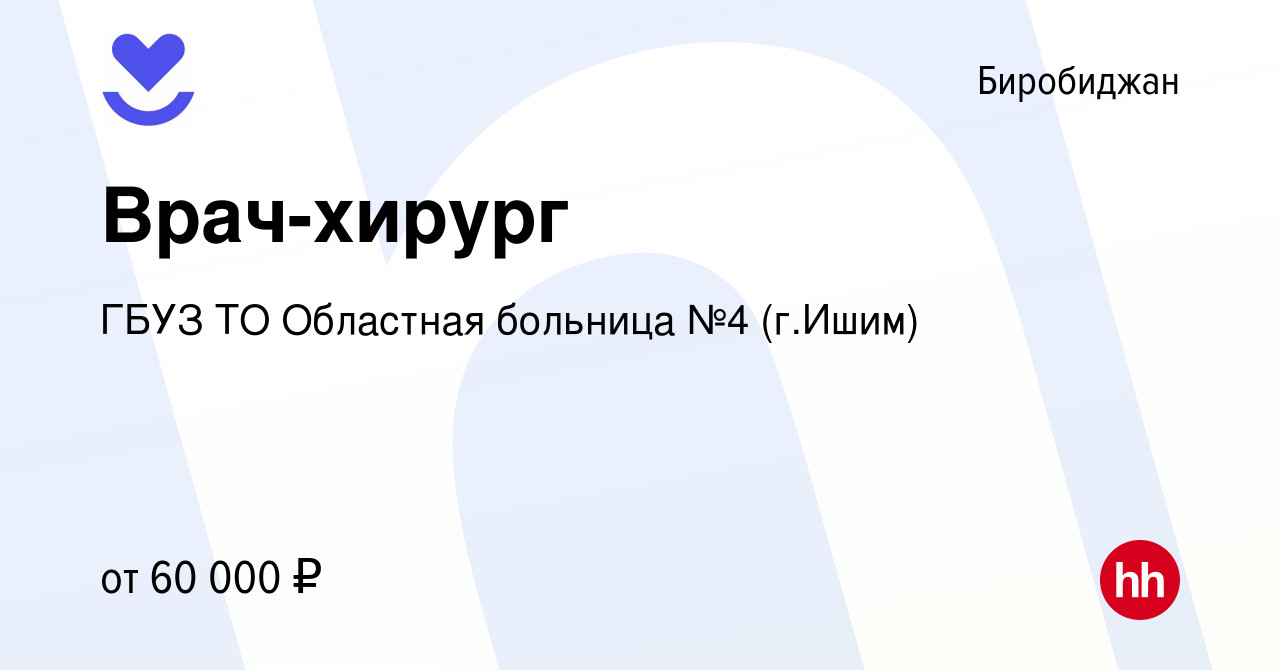 Биробиджан

Врач-хирург

ГБУЗ ТО Областная больница №4 (г.Ишим)

от 60 000 ₽

hh